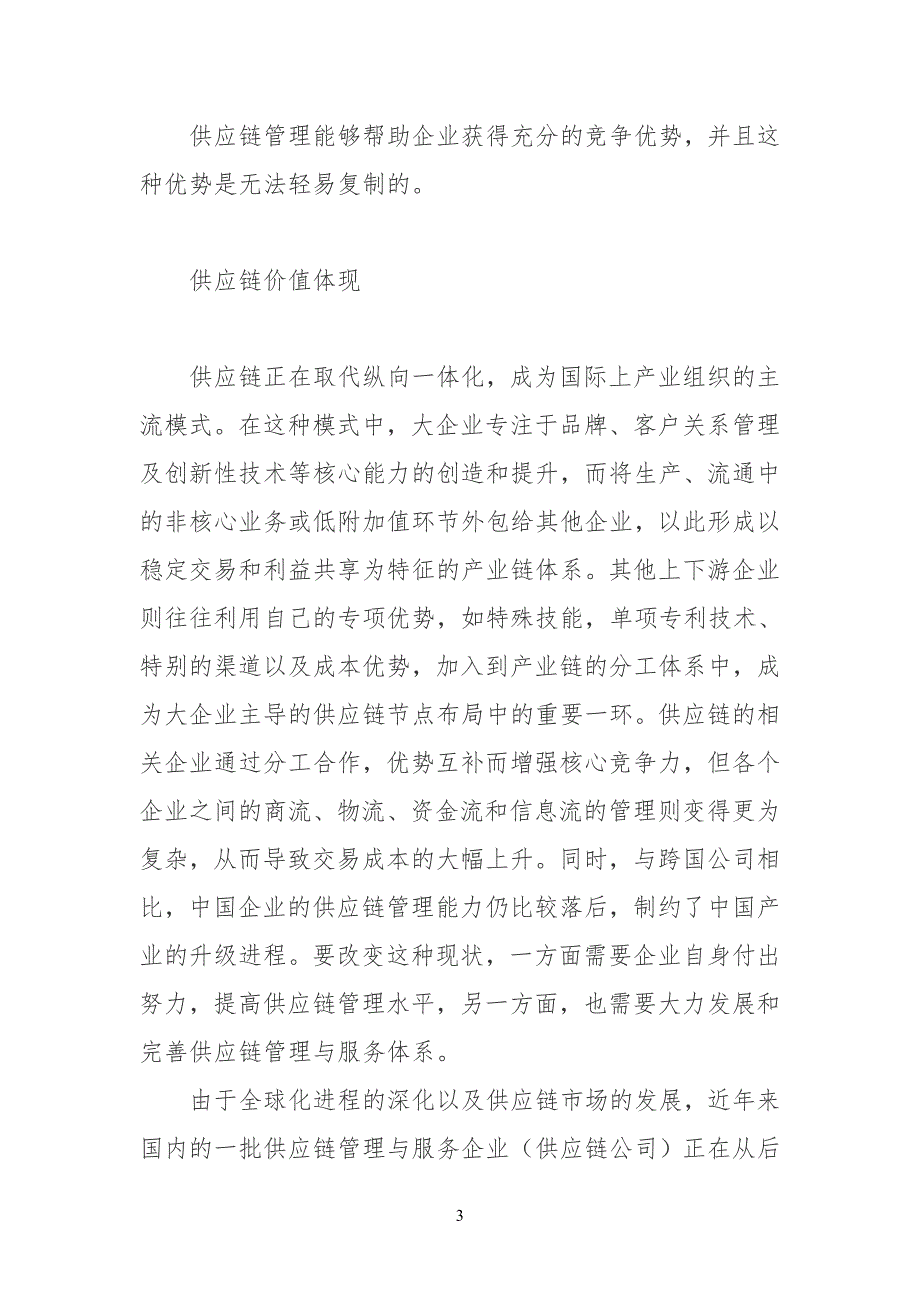 供应链管理能够帮助企业获得充分的竞争优势，并且这种优势是无法轻易复制的。

供应链价值体现

供应链正在取代纵向一体化，成为国际上产业组织的主流模式。在这种模式中，大企业专注于品牌、客户关系管理及创新性技术等核心能力的创造和提升，而将生产、流通中的非核心业务或低附加值环节外包给其他企业，以此形成以稳定交易和利益共享为特征的产业链体系。其他上下游企业则往往利用自己的专项优势，如特殊技能，单项专利技术、特别的渠道以及成本优势，加入到产业链的分工体系中，成为大企业主导的供应链节点布局中的重要一环。供应链的相关企业通过分工合作，优势互补而增强核心竞争力，但各个企业之间的商流、物流、资金流和信息流的管理则变得更为复杂，从而导致交易成本的大幅上升。同时，与跨国公司相比，中国企业的供应链管理能力仍比较落后，制约了中国产业的升级进程。要改变这种现状，一方面需要企业自身付出努力，提高供应链管理水平，另一方面，也需要大力发展和完善供应链管理与服务体系。

由于全球化进程的深化以及供应链市场的发展，近年来国内的一批供应链管理与服务企业（供应链公司）正在从后

3